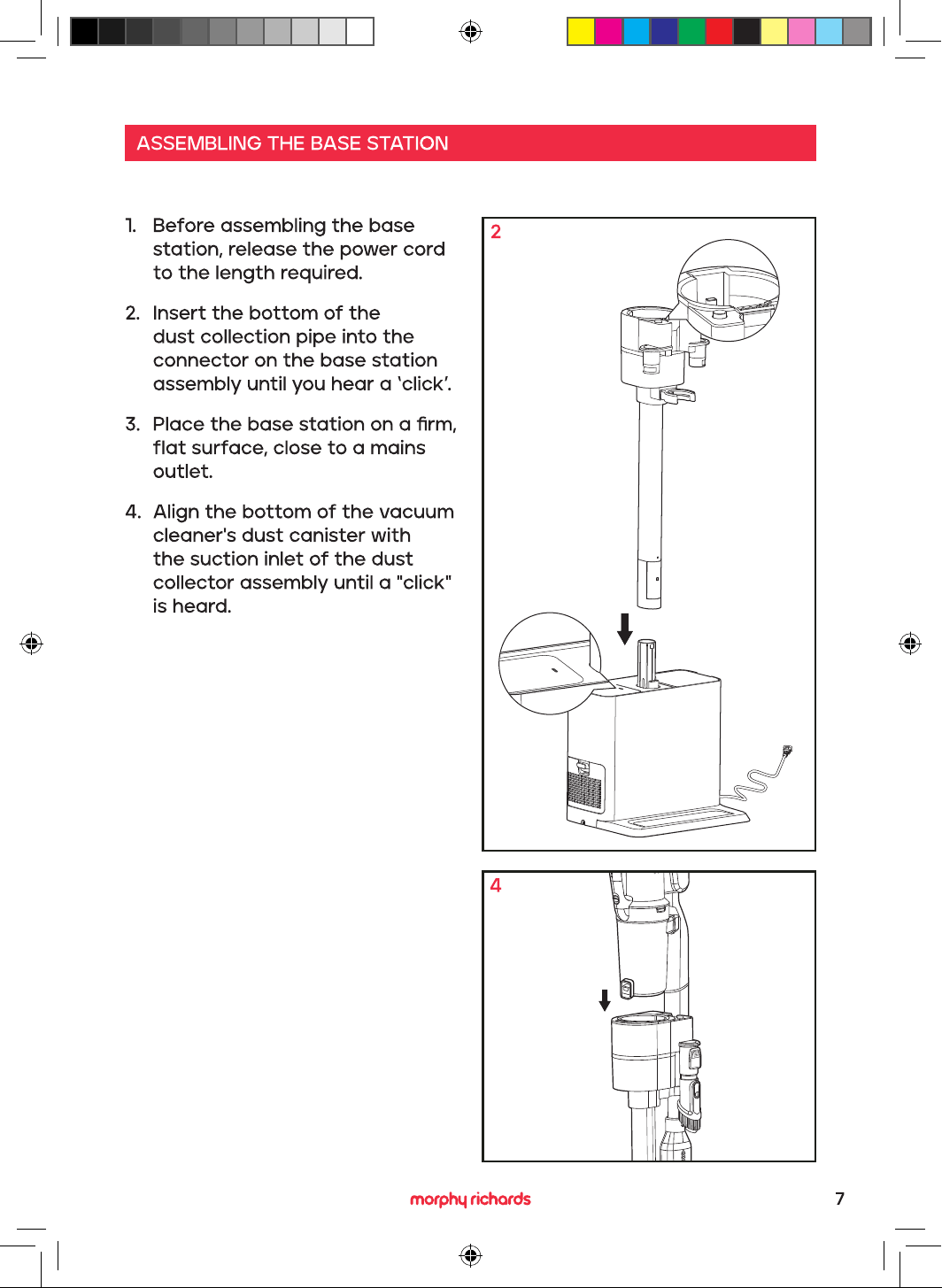 ASSEMBLING THE BASE STATION

1. Before assembling the base station, release the power cord to the length required.

2. Insert the bottom of the dust collection pipe into the connector on the base station assembly until you hear a 'click'.

3. Place the base station on a firm, flat surface, close to a mains outlet.

4. Align the bottom of the vacuum cleaner's dust canister with the suction inlet of the dust collector assembly until a "click" is heard.

2

4

morphy richards

7